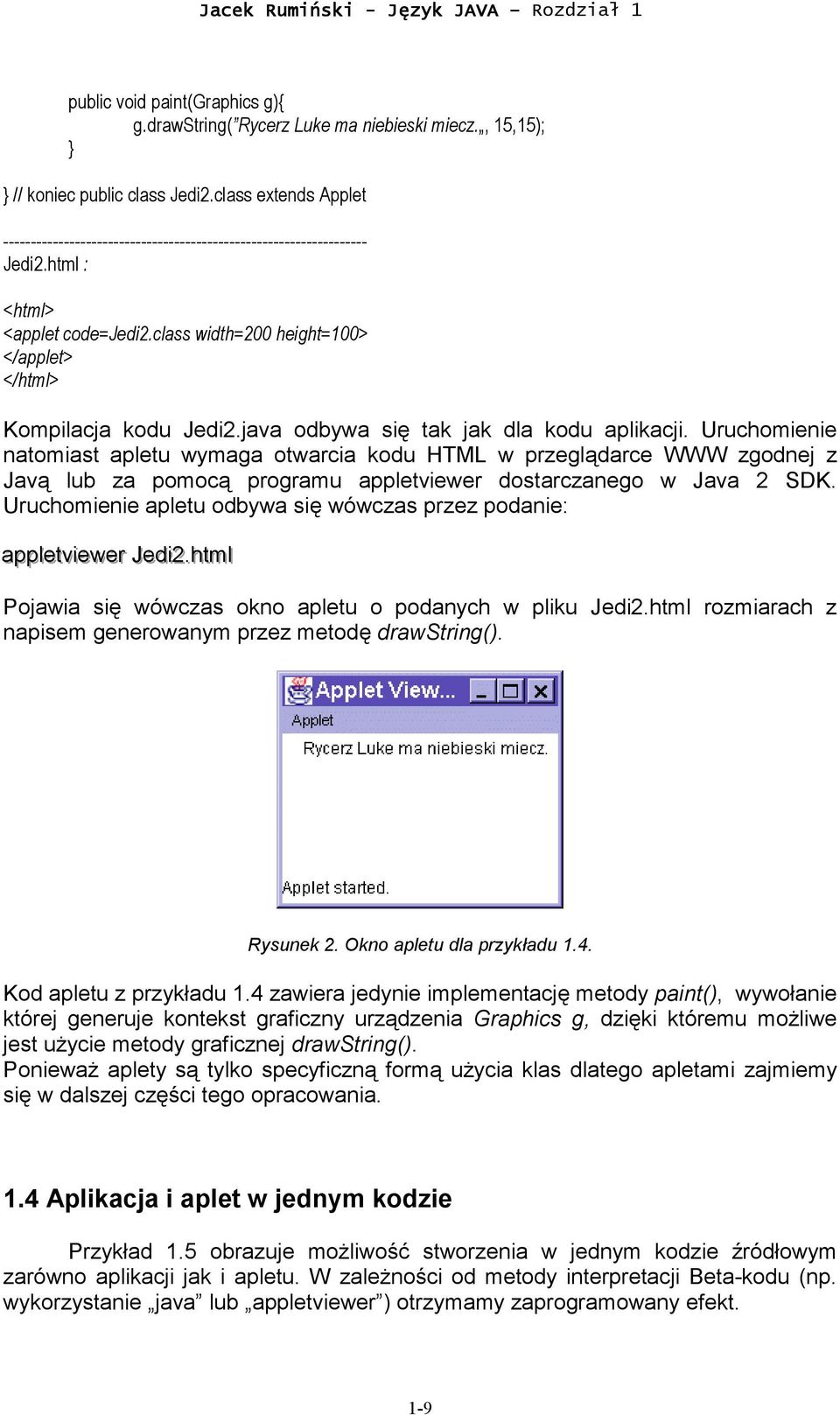 Jacek Rumiński - Język JAVA – Rozdział 1

public void paint(Graphics g){
g.drawString(”Rycerz Luke ma niebieski miecz.„, 15,15);
}

} // koniec public class Jedi2.class extends Applet

------------------------------------------------------------------
Jedi2.html :

<html>
<applet code=Jedi2.class width=200 height=100>
</applet>
</html>

Kompilacja kodu Jedi2.java odbywa się tak jak dla kodu aplikacji. Uruchomienie natomiast apletu wymaga otwarcia kodu HTML w przeglądarce WWW zgodnej z Javą lub za pomocą programu appletviewer dostarczanego w Java 2 SDK. Uruchomienie apletu odbywa się wówczas przez podanie:

appletviewer Jedi2.html

Pojawia się wówczas okno apletu o podanych w pliku Jedi2.html rozmiarach z napisem generowanym przez metodę drawString().

Applet View...
Applet
Rycerz Luke ma niebieski miecz.
Applet started.

Rysunek 2. Okno apletu dla przykładu 1.4.

Kod apletu z przykładu 1.4 zawiera jedynie implementację metody paint(), wywołanie której generuje kontekst graficzny urządzenia Graphics g, dzięki któremu możliwe jest użycie metody graficznej drawString().
Ponieważ aplety są tylko specyficzną formą użycia klas dlatego apletami zajmiemy się w dalszej części tego opracowania.

1.4 Aplikacja i aplet w jednym kodzie

Przykład 1.5 obrazuje możliwość stworzenia w jednym kodzie źródłowym zarówno aplikacji jak i apletu. W zależności od metody interpretacji Beta-kodu (np. wykorzystanie „java” lub „appletviewer”) otrzymamy zaprogramowany efekt.

1-9